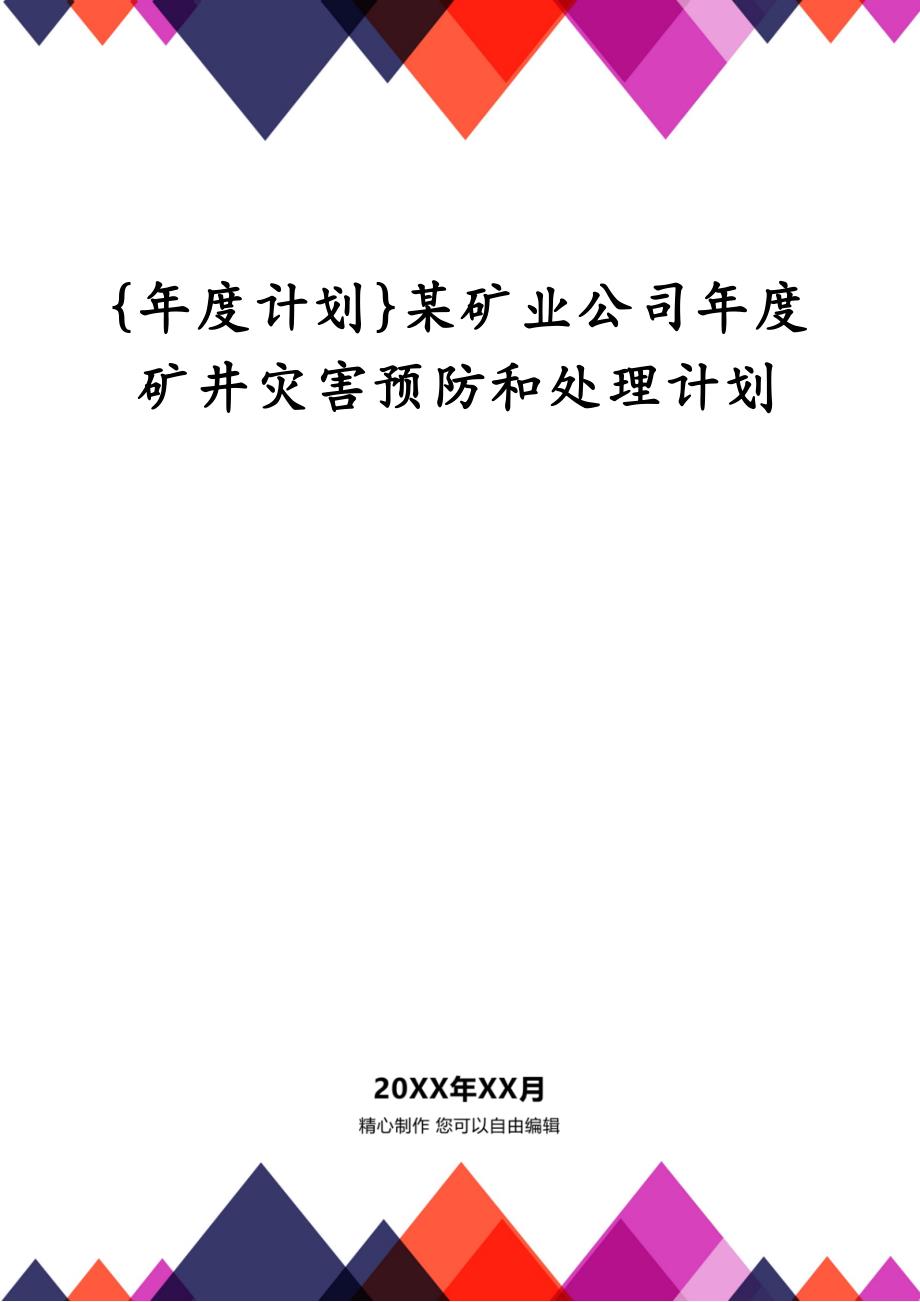 {年度计划}某矿业公司年度矿井灾害预防和处理计划

20XX年XX月
精心制作 您可以自由编辑